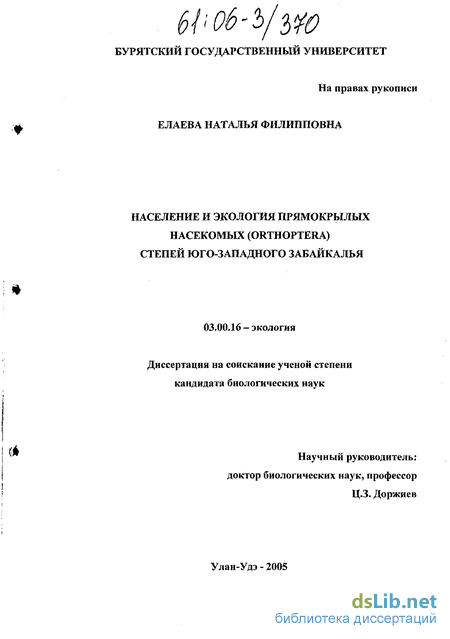 61:06-3/370

БУРЯТСКИЙ ГОСУДАРСТВЕННЫЙ УНИВЕРСИТЕТ

На правах рукописи

ЕЛАЕВА НАТАЛЬЯ ФИЛИППОВНА

НАСЕЛЕНИЕ И ЭКОЛОГИЯ ПРЯМОКРЫЛЫХ НАСЕКОМЫХ (ORTHOPTERA) СТЕПЕЙ ЮГО-ЗАПАДНОГО ЗАБАЙКАЛЬЯ

03.00.16 – экология

Диссертация на соискание ученой степени кандидата биологических наук

Научный руководитель: доктор биологических наук, профессор Ц.З. Доржиев

Улан-Удэ - 2005

dsLib.net
библиотека диссертаций